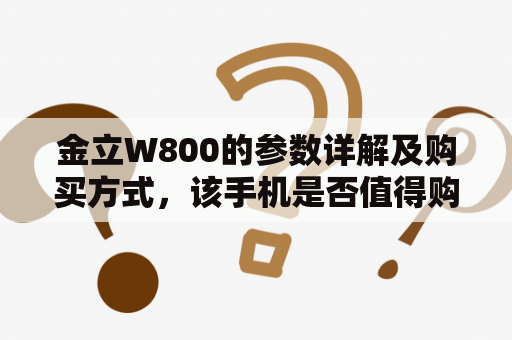 金立W800的参数详解及购买方式，该手机是否值得购